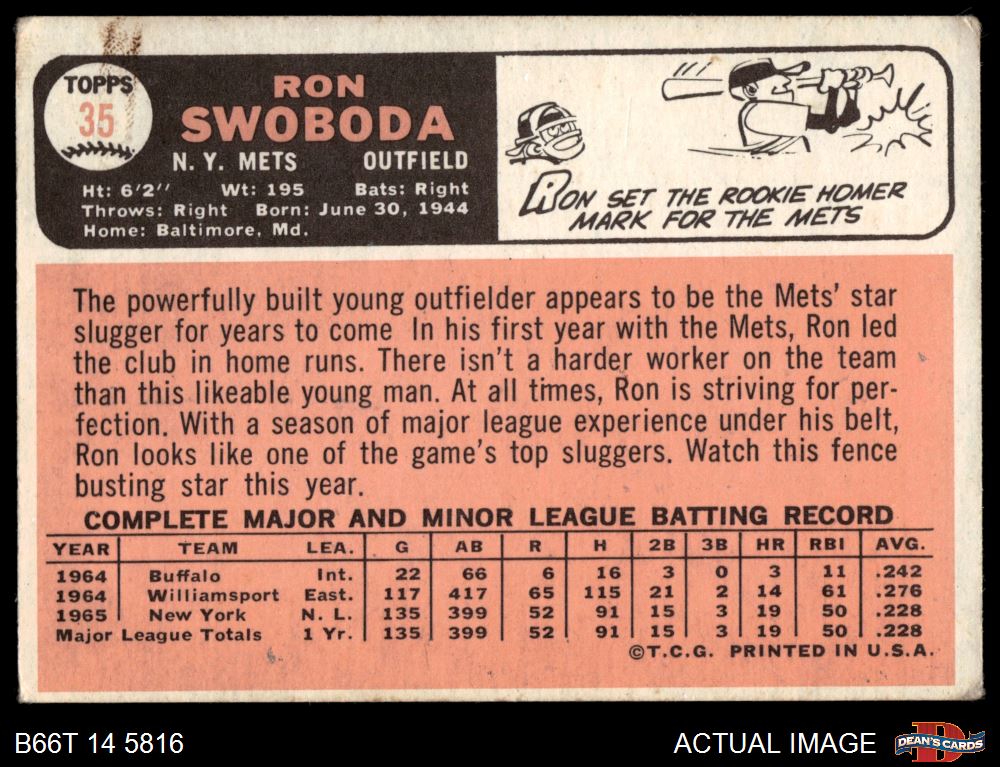 TOPPS 35

RON SWOBODA

N. Y. METS OUTFIELD

Ht: 6'2'' Wt: 195 Bats: Right
Throws: Right Born: June 30, 1944
Home: Baltimore, Md.

RON SET THE ROOKIE HOMER MARK FOR THE METS

The powerfully built young outfielder appears to be the Mets' star slugger for years to come In his first year with the Mets, Ron led the club in home runs. There isn't a harder worker on the team than this likeable young man. At all times, Ron is striving for perfection. With a season of major league experience under his belt, Ron looks like one of the game's top sluggers. Watch this fence busting star this year.

COMPLETE MAJOR AND MINOR LEAGUE BATTING RECORD

| YEAR | TEAM | LEA. | G | AB | R | H | 2B | 3B | HR | RBI | AVG. |
|---|---|---|---|---|---|---|---|---|---|---|---|
| 1964 | Buffalo | Int. | 22 | 66 | 6 | 16 | 3 | 0 | 3 | 11 | .242 |
| 1964 | Williamsport | East. | 117 | 417 | 65 | 115 | 21 | 2 | 14 | 61 | .276 |
| 1965 | New York | N. L. | 135 | 399 | 52 | 91 | 15 | 3 | 19 | 50 | .228 |
| Major League Totals | | 1 Yr. | 135 | 399 | 52 | 91 | 15 | 3 | 19 | 50 | .228 |

©T.C.G. PRINTED IN U.S.A.

B66T 14 5816

ACTUAL IMAGE

DEAN'S CARDS